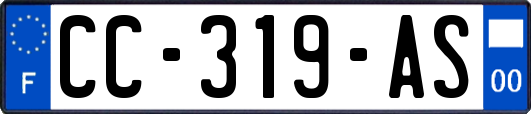 F
CC-319-AS
00